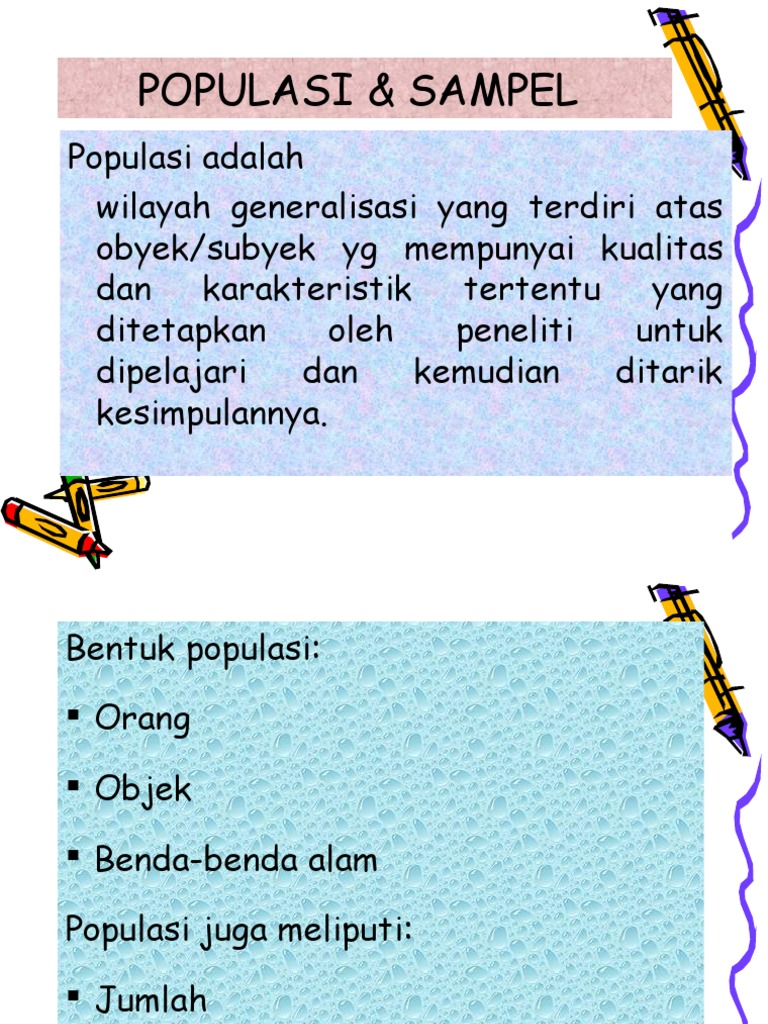 POPULASI & SAMPEL

Populasi adalah

wilayah generalisasi yang terdiri atas obyek/subyek yg mempunyai kualitas dan karakteristik tertentu yang ditetapkan oleh peneliti untuk dipelajari dan kemudian ditarik kesimpulannya.

Bentuk populasi:

▪ Orang

▪ Objek

▪ Benda-benda alam

Populasi juga meliputi:

▪ Jumlah